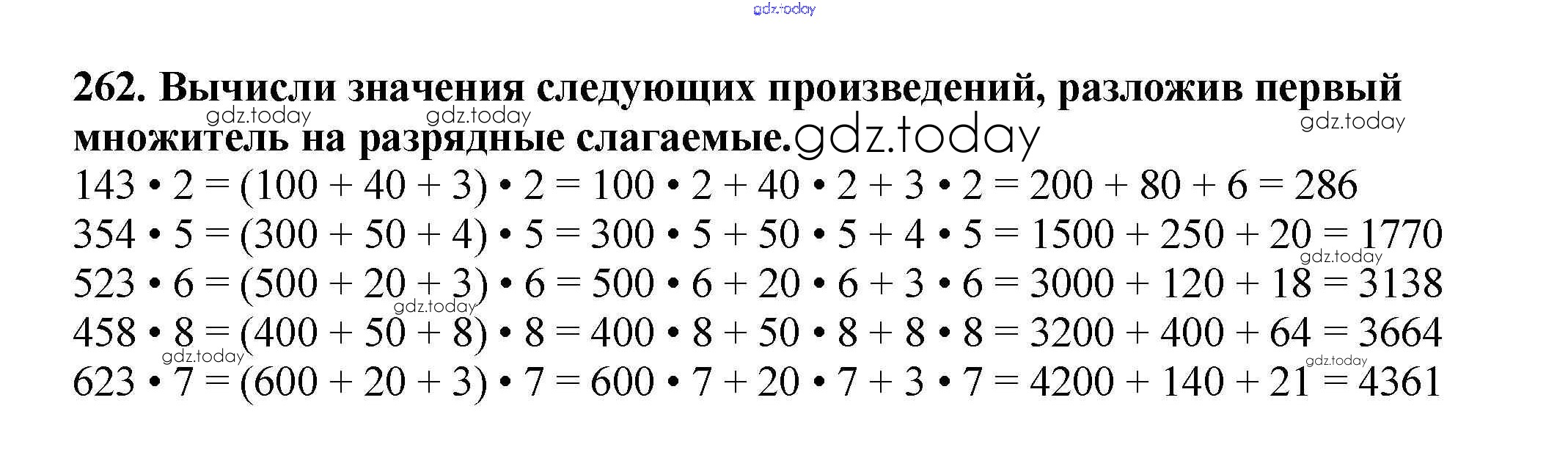 262. Вычисли значения следующих произведений, разложив первый множитель на разрядные слагаемые.

$143 \cdot 2 = (100 + 40 + 3) \cdot 2 = 100 \cdot 2 + 40 \cdot 2 + 3 \cdot 2 = 200 + 80 + 6 = 286$
$354 \cdot 5 = (300 + 50 + 4) \cdot 5 = 300 \cdot 5 + 50 \cdot 5 + 4 \cdot 5 = 1500 + 250 + 20 = 1770$
$523 \cdot 6 = (500 + 20 + 3) \cdot 6 = 500 \cdot 6 + 20 \cdot 6 + 3 \cdot 6 = 3000 + 120 + 18 = 3138$
$458 \cdot 8 = (400 + 50 + 8) \cdot 8 = 400 \cdot 8 + 50 \cdot 8 + 8 \cdot 8 = 3200 + 400 + 64 = 3664$
$623 \cdot 7 = (600 + 20 + 3) \cdot 7 = 600 \cdot 7 + 20 \cdot 7 + 3 \cdot 7 = 4200 + 140 + 21 = 4361$

gdz.today